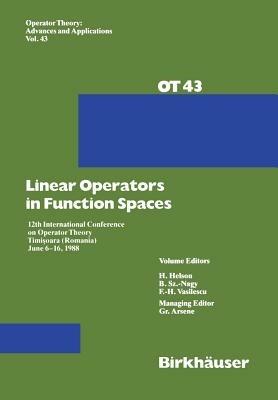 Operator Theory:
Advances and Applications
Vol. 43

OT 43

Linear Operators in Function Spaces

12th International Conference on Operator Theory
Timişoara (Romania)
June 6–16, 1988

Volume Editors

H. Helson
B. Sz.-Nagy
F.-H. Vasilescu

Managing Editor
Gr. Arsene

Birkhäuser